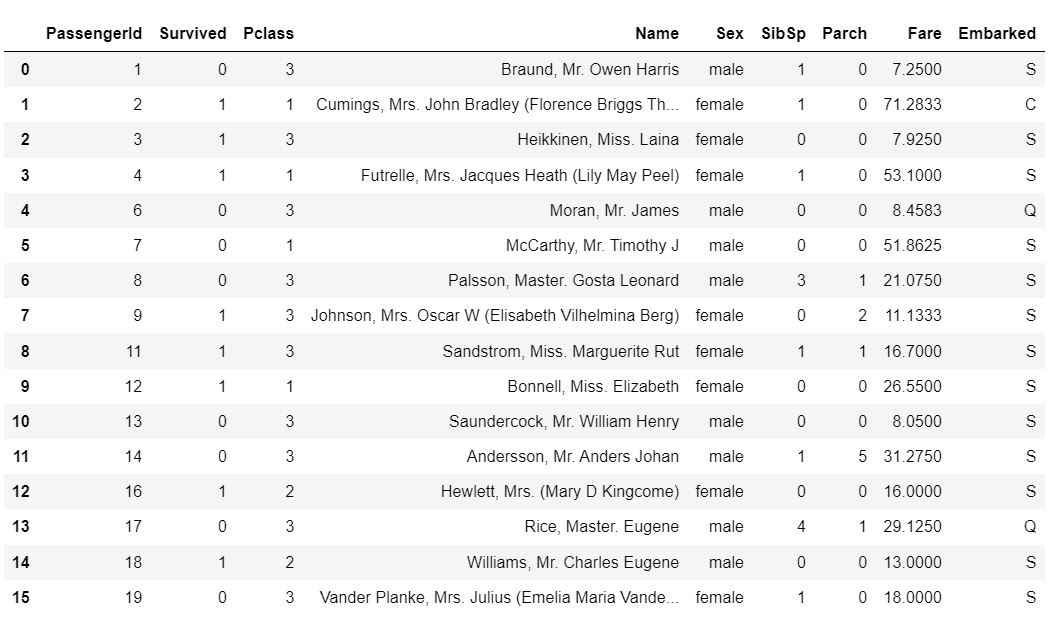 |  | PassengerId | Survived | Pclass | Name | Sex | SibSp | Parch | Fare | Embarked |
|---|---|---|---|---|---|---|---|---|---|
| 0 | 1 | 0 | 3 | Braund, Mr. Owen Harris | male | 1 | 0 | 7.2500 | S |
| 1 | 2 | 1 | 1 | Cumings, Mrs. John Bradley (Florence Briggs Th... | female | 1 | 0 | 71.2833 | C |
| 2 | 3 | 1 | 3 | Heikkinen, Miss. Laina | female | 0 | 0 | 7.9250 | S |
| 3 | 4 | 1 | 1 | Futrelle, Mrs. Jacques Heath (Lily May Peel) | female | 1 | 0 | 53.1000 | S |
| 4 | 6 | 0 | 3 | Moran, Mr. James | male | 0 | 0 | 8.4583 | Q |
| 5 | 7 | 0 | 1 | McCarthy, Mr. Timothy J | male | 0 | 0 | 51.8625 | S |
| 6 | 8 | 0 | 3 | Palsson, Master. Gosta Leonard | male | 3 | 1 | 21.0750 | S |
| 7 | 9 | 1 | 3 | Johnson, Mrs. Oscar W (Elisabeth Vilhelmina Berg) | female | 0 | 2 | 11.1333 | S |
| 8 | 11 | 1 | 3 | Sandstrom, Miss. Marguerite Rut | female | 1 | 1 | 16.7000 | S |
| 9 | 12 | 1 | 1 | Bonnell, Miss. Elizabeth | female | 0 | 0 | 26.5500 | S |
| 10 | 13 | 0 | 3 | Saundercock, Mr. William Henry | male | 0 | 0 | 8.0500 | S |
| 11 | 14 | 0 | 3 | Andersson, Mr. Anders Johan | male | 1 | 5 | 31.2750 | S |
| 12 | 16 | 1 | 2 | Hewlett, Mrs. (Mary D Kingcome) | female | 0 | 0 | 16.0000 | S |
| 13 | 17 | 0 | 3 | Rice, Master. Eugene | male | 4 | 1 | 29.1250 | Q |
| 14 | 18 | 1 | 2 | Williams, Mr. Charles Eugene | male | 0 | 0 | 13.0000 | S |
| 15 | 19 | 0 | 3 | Vander Planke, Mrs. Julius (Emelia Maria Vande... | female | 1 | 0 | 18.0000 | S |